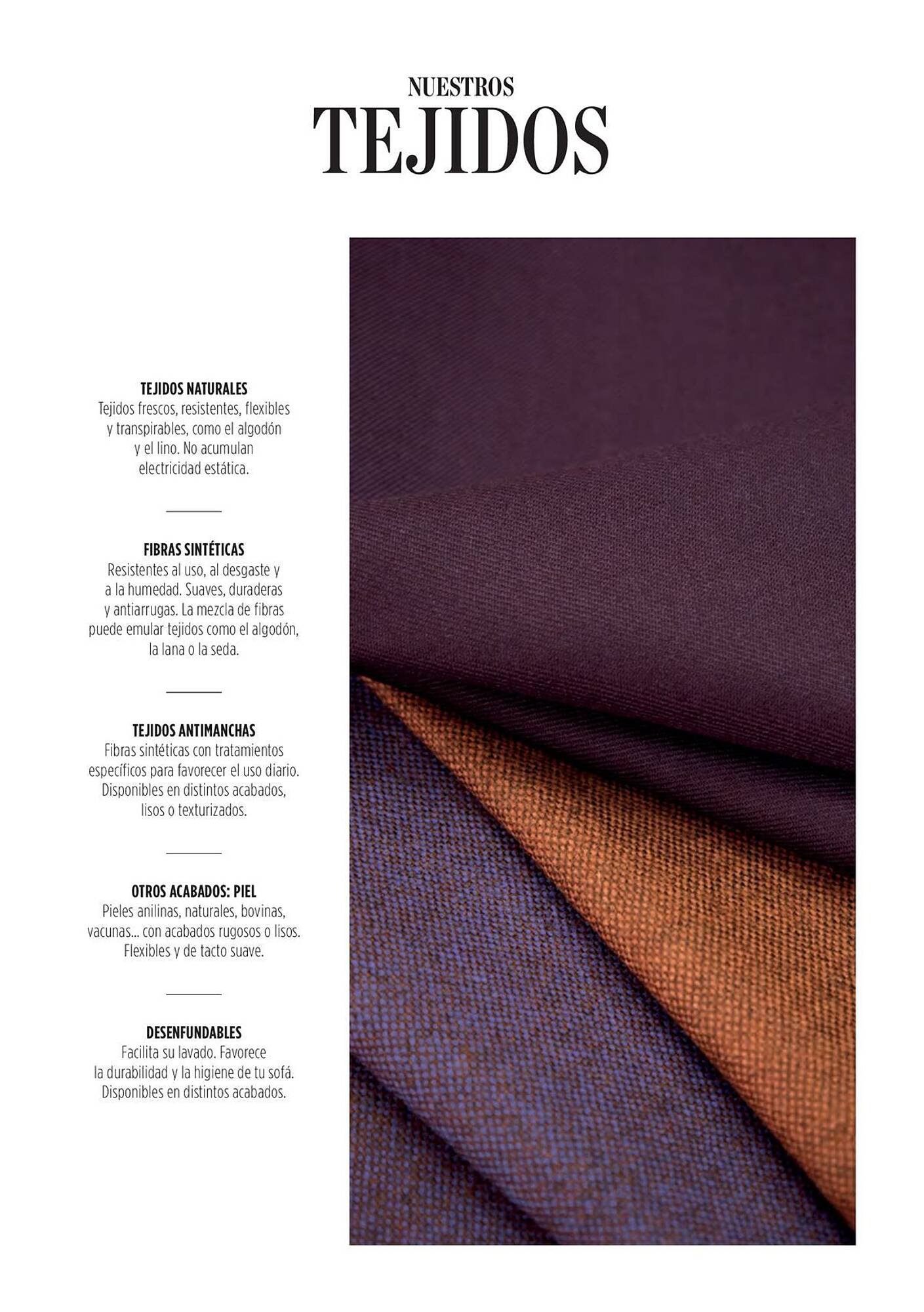 NUESTROS
TEJIDOS

TEJIDOS NATURALES
Tejidos frescos, resistentes, flexibles y transpirables, como el algodón y el lino. No acumulan electricidad estática.

FIBRAS SINTÉTICAS
Resistentes al uso, al desgaste y a la humedad. Suaves, duraderas y antiarrugas. La mezcla de fibras puede emular tejidos como el algodón, la lana o la seda.

TEJIDOS ANTIMANCHAS
Fibras sintéticas con tratamientos específicos para favorecer el uso diario. Disponibles en distintos acabados, lisos o texturizados.

OTROS ACABADOS: PIEL
Pieles anilinas, naturales, bovinas, vacunas... con acabados rugosos o lisos. Flexibles y de tacto suave.

DESENFUNDABLES
Facilita su lavado. Favorece la durabilidad y la higiene de tu sofá. Disponibles en distintos acabados.